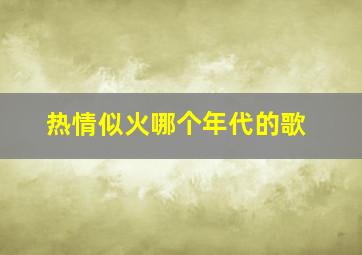 热情似火哪个年代的歌